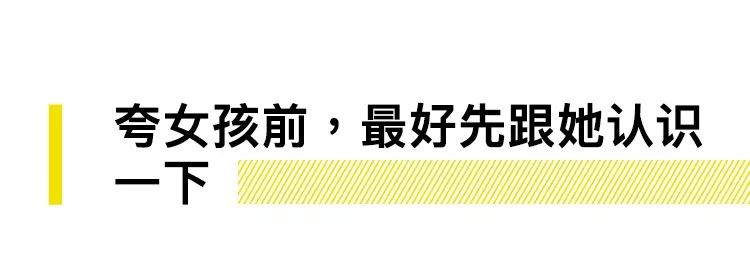 夸女孩前，最好先跟她认识一下